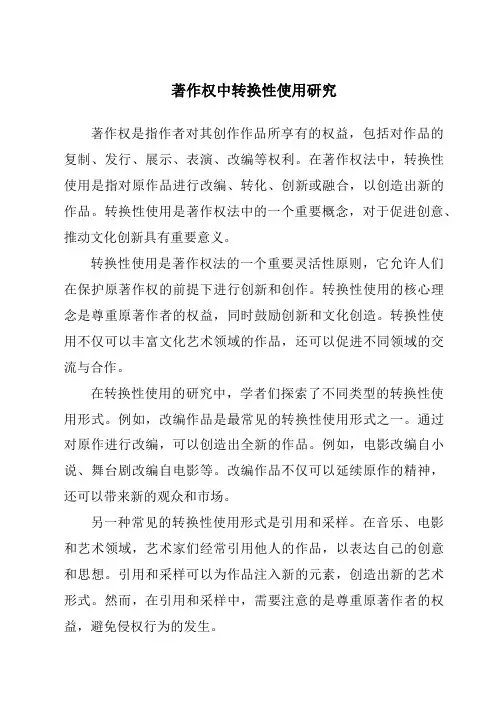 著作权中转换性使用研究

著作权是指作者对其创作作品所享有的权益，包括对作品的复制、发行、展示、表演、改编等权利。在著作权法中，转换性使用是指对原作品进行改编、转化、创新或融合，以创造出新的作品。转换性使用是著作权法中的一个重要概念，对于促进创意、推动文化创新具有重要意义。

转换性使用是著作权法的一个重要灵活性原则，它允许人们在保护原著作权的前提下进行创新和创作。转换性使用的核心理念是尊重原著作者的权益，同时鼓励创新和文化创造。转换性使用不仅可以丰富文化艺术领域的作品，还可以促进不同领域的交流与合作。

在转换性使用的研究中，学者们探索了不同类型的转换性使用形式。例如，改编作品是最常见的转换性使用形式之一。通过对原作进行改编，可以创造出全新的作品。例如，电影改编自小说、舞台剧改编自电影等。改编作品不仅可以延续原作的精神，还可以带来新的观众和市场。

另一种常见的转换性使用形式是引用和采样。在音乐、电影和艺术领域，艺术家们经常引用他人的作品，以表达自己的创意和思想。引用和采样可以为作品注入新的元素，创造出新的艺术形式。然而，在引用和采样中，需要注意的是尊重原著作者的权益，避免侵权行为的发生。